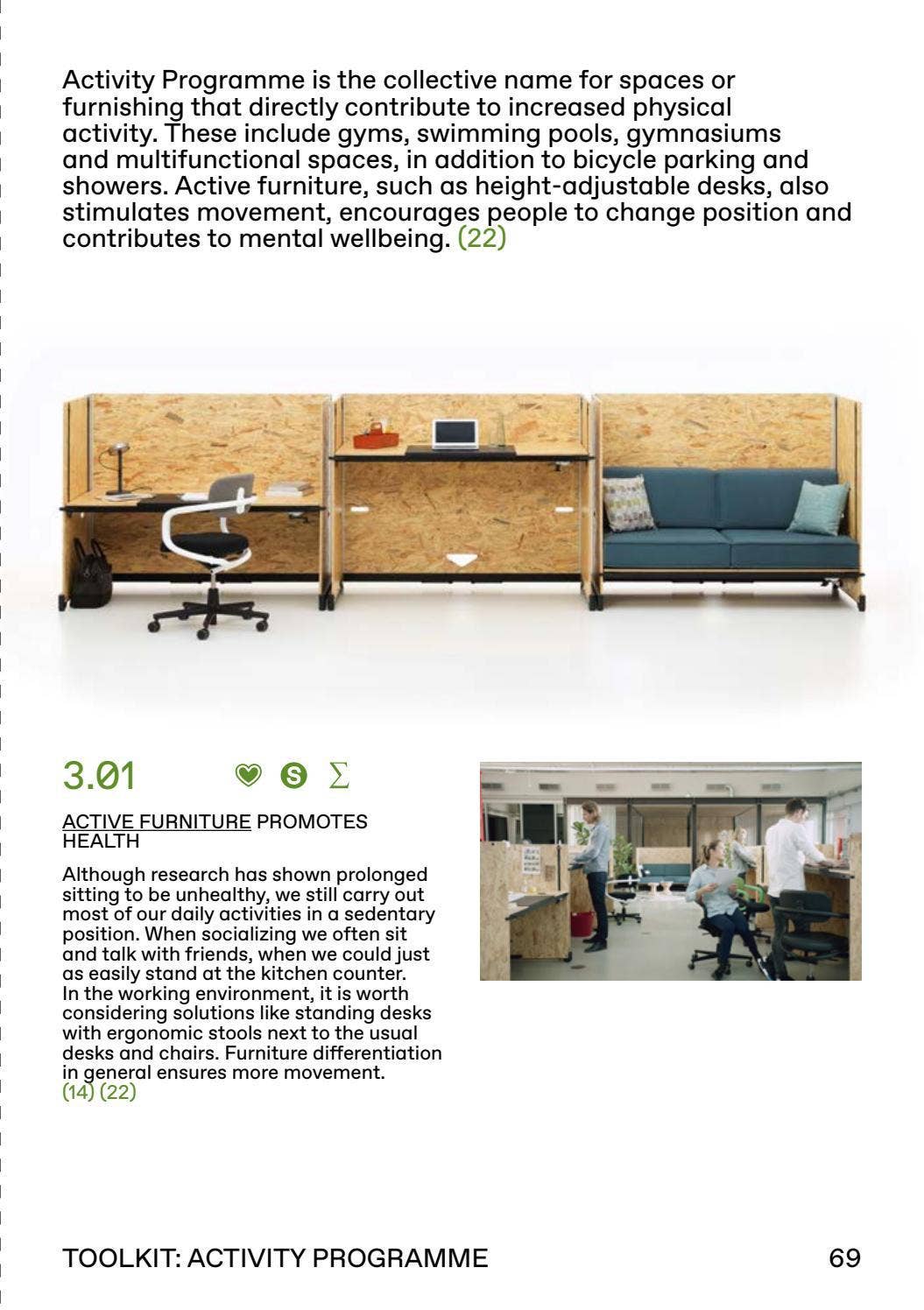 Activity Programme is the collective name for spaces or furnishing that directly contribute to increased physical activity. These include gyms, swimming pools, gymnasiums and multifunctional spaces, in addition to bicycle parking and showers. Active furniture, such as height-adjustable desks, also stimulates movement, encourages people to change position and contributes to mental wellbeing. (22)

3.01

S $\Sigma$

ACTIVE FURNITURE PROMOTES HEALTH

Although research has shown prolonged sitting to be unhealthy, we still carry out most of our daily activities in a sedentary position. When socializing we often sit and talk with friends, when we could just as easily stand at the kitchen counter. In the working environment, it is worth considering solutions like standing desks with ergonomic stools next to the usual desks and chairs. Furniture differentiation in general ensures more movement. (14) (22)

TOOLKIT: ACTIVITY PROGRAMME

69